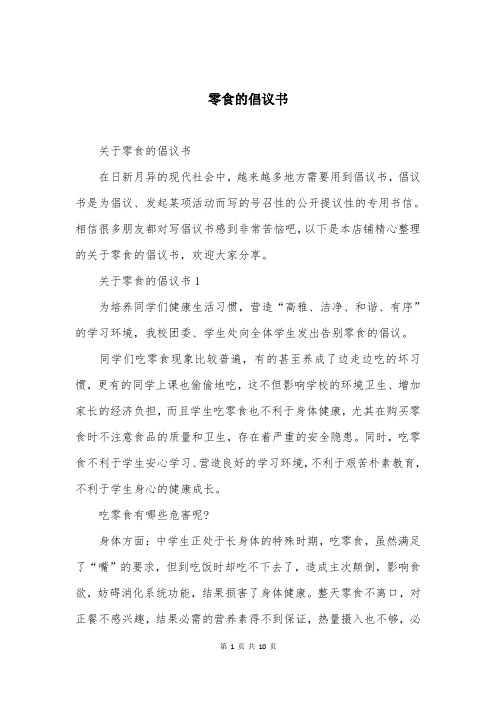 零食的倡议书

关于零食的倡议书

在日新月异的现代社会中，越来越多地方需要用到倡议书，倡议书是为倡议、发起某项活动而写的号召性的公开提议性的专用书信。相信很多朋友都对写倡议书感到非常苦恼吧，以下是本店铺精心整理的关于零食的倡议书，欢迎大家分享。

关于零食的倡议书1

为培养同学们健康生活习惯，营造“高雅、洁净、和谐、有序”的学习环境，我校团委、学生处向全体学生发出告别零食的倡议。

同学们吃零食现象比较普遍，有的甚至养成了边走边吃的坏习惯，更有的同学上课也偷偷地吃，这不但影响学校的环境卫生、增加家长的经济负担，而且学生吃零食也不利于身体健康，尤其在购买零食时不注意食品的质量和卫生，存在着严重的安全隐患。同时，吃零食不利于学生安心学习、营造良好的学习环境，不利于艰苦朴素教育，不利于学生身心的健康成长。

吃零食有哪些危害呢?

身体方面：中学生正处于长身体的特殊时期，吃零食，虽然满足了“嘴”的要求，但到吃饭时却吃不下去了，造成主次颠倒，影响食欲，妨碍消化系统功能，结果损害了身体健康。整天零食不离口，对正餐不感兴趣，结果必需的营养素得不到保证，热量摄入也不够，必

第 1 页 共 10 页